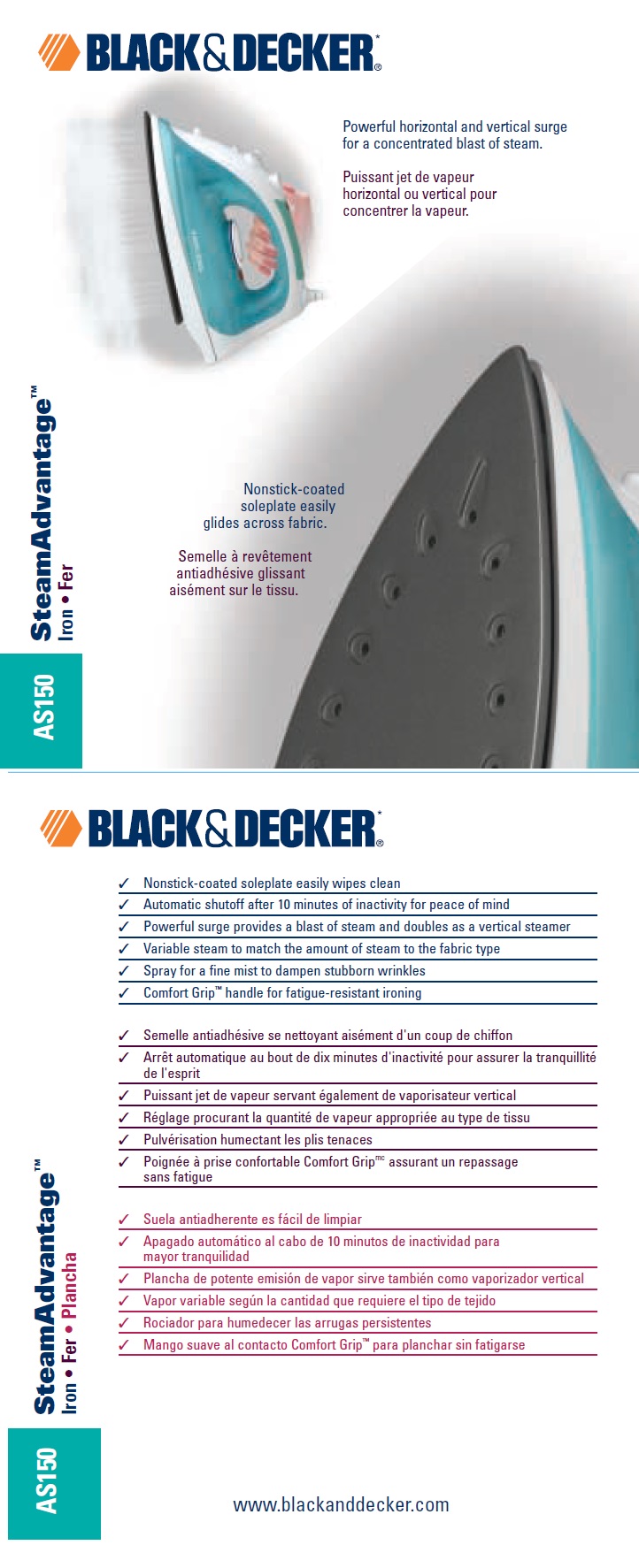 BLACK&DECKER®

Powerful horizontal and vertical surge for a concentrated blast of steam.

Puissant jet de vapeur horizontal ou vertical pour concentrer la vapeur.

Nonstick-coated soleplate easily glides across fabric.

Semelle à revêtement antiadhésive glissant aisément sur le tissu.

SteamAdvantage™
Iron • Fer

AS150

BLACK&DECKER®

✓ Nonstick-coated soleplate easily wipes clean
✓ Automatic shutoff after 10 minutes of inactivity for peace of mind
✓ Powerful surge provides a blast of steam and doubles as a vertical steamer
✓ Variable steam to match the amount of steam to the fabric type
✓ Spray for a fine mist to dampen stubborn wrinkles
✓ Comfort Grip™ handle for fatigue-resistant ironing

✓ Semelle antiadhésive se nettoyant aisément d'un coup de chiffon
✓ Arrêt automatique au bout de dix minutes d'inactivité pour assurer la tranquillité de l'esprit
✓ Puissant jet de vapeur servant également de vaporisateur vertical
✓ Réglage procurant la quantité de vapeur appropriée au type de tissu
✓ Pulvérisation humectant les plis tenaces
✓ Poignée à prise confortable Comfort Grip$^{mc}$ assurant un repassage sans fatigue

✓ Suela antiadherente es fácil de limpiar
✓ Apagado automático al cabo de 10 minutos de inactividad para mayor tranquilidad
✓ Plancha de potente emisión de vapor sirve también como vaporizador vertical
✓ Vapor variable según la cantidad que requiere el tipo de tejido
✓ Rociador para humedecer las arrugas persistentes
✓ Mango suave al contacto Comfort Grip™ para planchar sin fatigarse

SteamAdvantage™
Iron • Fer • Plancha

AS150

www.blackanddecker.com